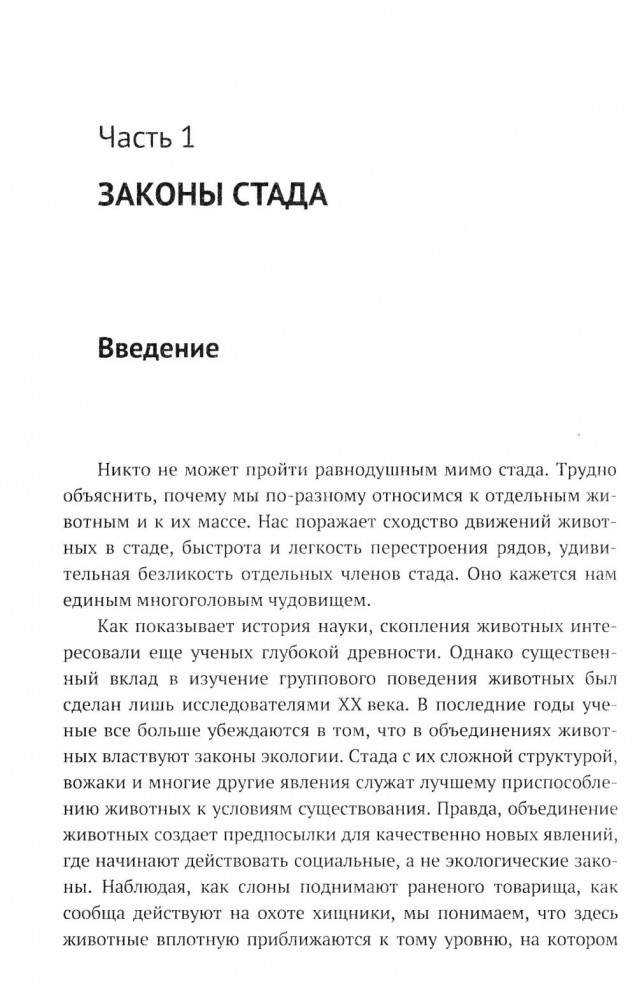 Часть 1

ЗАКОНЫ СТАДА

Введение

Никто не может пройти равнодушным мимо стада. Трудно объяснить, почему мы по-разному относимся к отдельным животным и к их массе. Нас поражает сходство движений животных в стаде, быстрота и легкость перестроения рядов, удивительная безликость отдельных членов стада. Оно кажется нам единым многоголовым чудовищем.

Как показывает история науки, скопления животных интересовали еще ученых глубокой древности. Однако существенный вклад в изучение группового поведения животных был сделан лишь исследователями XX века. В последние годы ученые все больше убеждаются в том, что в объединениях животных властвуют законы экологии. Стада с их сложной структурой, вожаки и многие другие явления служат лучшему приспособлению животных к условиям существования. Правда, объединение животных создает предпосылки для качественно новых явлений, где начинают действовать социальные, а не экологические законы. Наблюдая, как слоны поднимают раненого товарища, как сообща действуют на охоте хищники, мы понимаем, что здесь животные вплотную приближаются к тому уровню, на котором